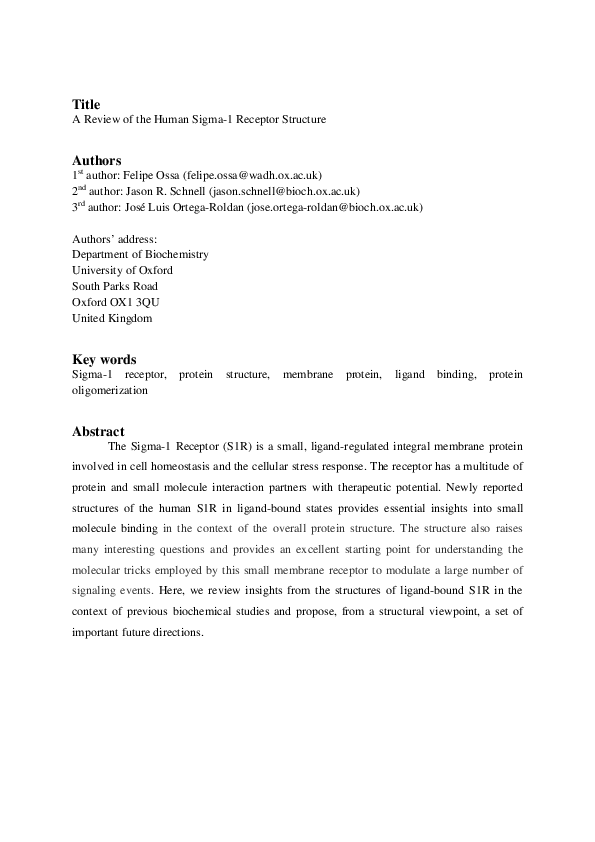 Title
A Review of the Human Sigma-1 Receptor Structure

Authors
1$^{st}$ author: Felipe Ossa (felipe.ossa@wadh.ox.ac.uk)
2$^{nd}$ author: Jason R. Schnell (jason.schnell@bioch.ox.ac.uk)
3$^{rd}$ author: José Luis Ortega-Roldan (jose.ortega-roldan@bioch.ox.ac.uk)

Authors' address:
Department of Biochemistry
University of Oxford
South Parks Road
Oxford OX1 3QU
United Kingdom

Key words
Sigma-1 receptor, protein structure, membrane protein, ligand binding, protein oligomerization

Abstract
The Sigma-1 Receptor (S1R) is a small, ligand-regulated integral membrane protein involved in cell homeostasis and the cellular stress response. The receptor has a multitude of protein and small molecule interaction partners with therapeutic potential. Newly reported structures of the human S1R in ligand-bound states provides essential insights into small molecule binding in the context of the overall protein structure. The structure also raises many interesting questions and provides an excellent starting point for understanding the molecular tricks employed by this small membrane receptor to modulate a large number of signaling events. Here, we review insights from the structures of ligand-bound S1R in the context of previous biochemical studies and propose, from a structural viewpoint, a set of important future directions.